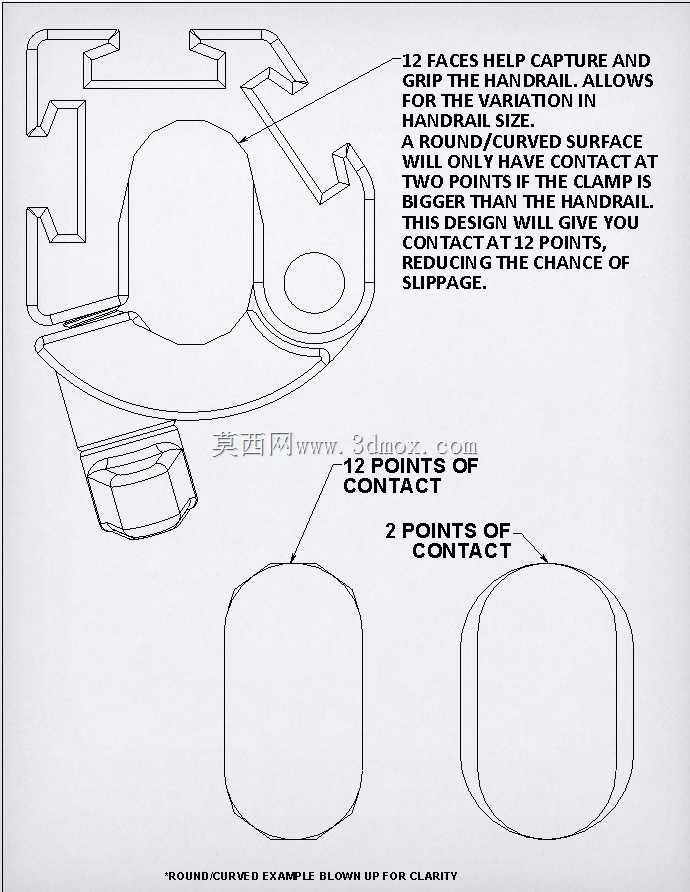 12 FACES HELP CAPTURE AND GRIP THE HANDRAIL. ALLOWS FOR THE VARIATION IN HANDRAIL SIZE.
A ROUND/CURVED SURFACE WILL ONLY HAVE CONTACT AT TWO POINTS IF THE CLAMP IS BIGGER THAN THE HANDRAIL. THIS DESIGN WILL GIVE YOU CONTACT AT 12 POINTS, REDUCING THE CHANCE OF SLIPPAGE.

莫西网www.3dmox.com

12 POINTS OF CONTACT

2 POINTS OF CONTACT

*ROUND/CURVED EXAMPLE BLOWN UP FOR CLARITY